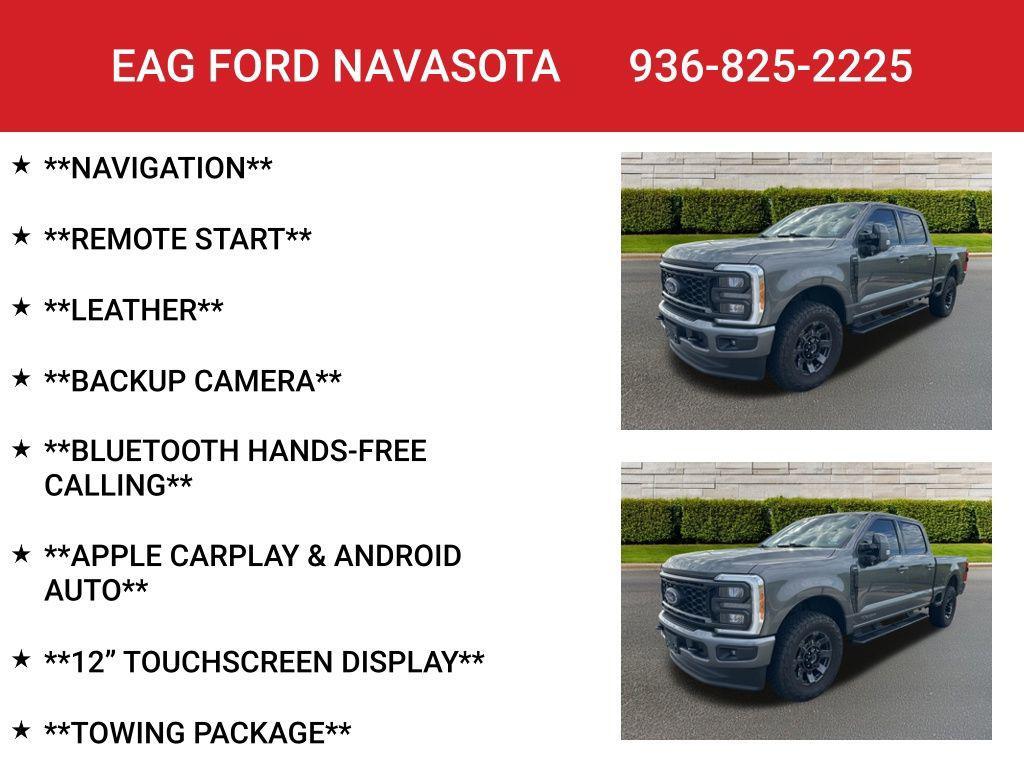 EAG FORD NAVASOTA 936-825-2225

★ **NAVIGATION**

★ **REMOTE START**

★ **LEATHER**

★ **BACKUP CAMERA**

★ **BLUETOOTH HANDS-FREE CALLING**

★ **APPLE CARPLAY & ANDROID AUTO**

★ **12" TOUCHSCREEN DISPLAY**

★ **TOWING PACKAGE**